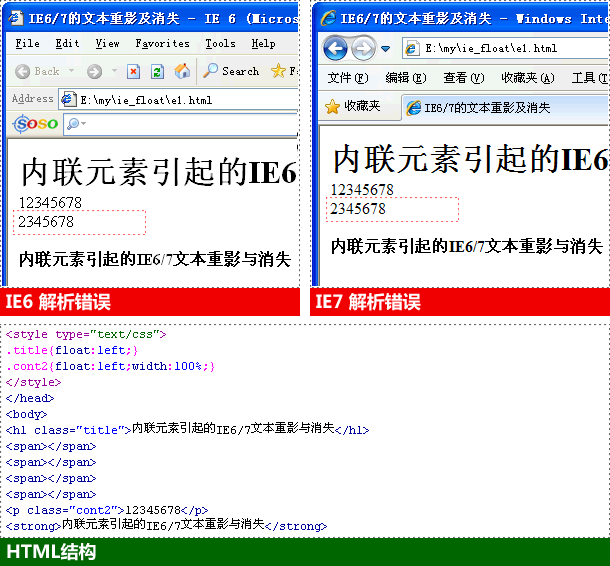 IE6/7的文本重影及消失 - IE 6 (Micros

File Edit View Favorites Tools Help

Back Search F

Address E:\my\ie_float\e1.html

soso

内联元素引起的IE6

12345678

2345678

内联元素引起的IE6/7文本重影与消失

IE6 解析错误

IE6/7的文本重影及消失 - Windows Inte

E:\my\ie_float\e1.html

文件(F) 编辑(E) 查看(V) 收藏夹(A) 工具(T

收藏夹 IE6/7的文本重影及消失

内联元素引起的IE6

12345678

2345678

内联元素引起的IE6/7文本重影与消失

IE7 解析错误

<style type="text/css">
.title{float:left;}
.cont2{float:left;width:100%;}
</style>
</head>
<body>
<h1 class="title">内联元素引起的IE6/7文本重影与消失</h1>
<span></span>
<span></span>
<span></span>
<span></span>
<p class="cont2">12345678</p>
<strong>内联元素引起的IE6/7文本重影与消失</strong>

HTML结构